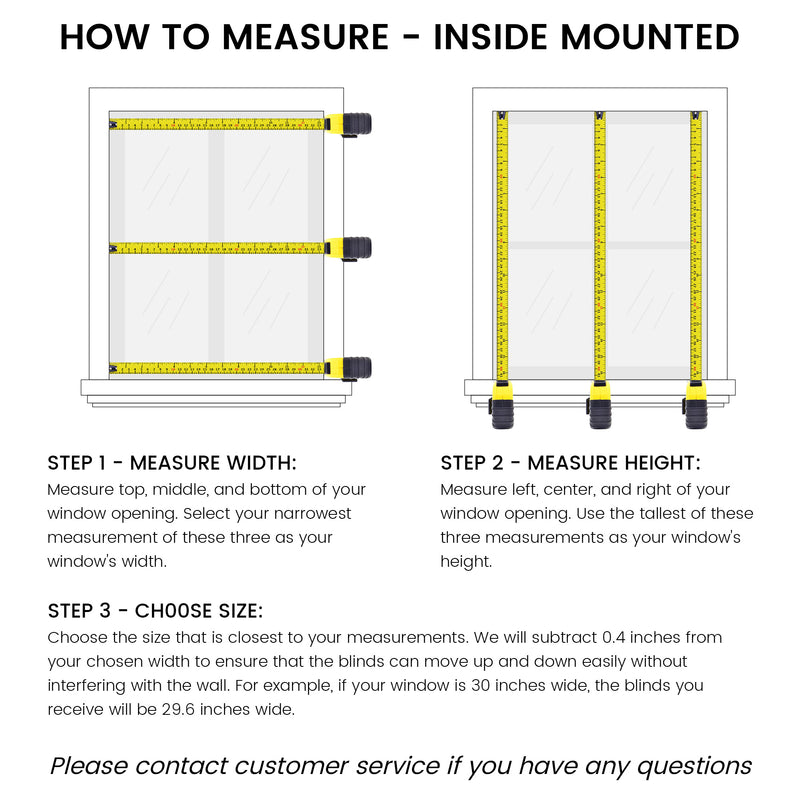 HOW TO MEASURE - INSIDE MOUNTED

STEP 1 - MEASURE WIDTH:
Measure top, middle, and bottom of your window opening. Select your narrowest measurement of these three as your window's width.

STEP 2 - MEASURE HEIGHT:
Measure left, center, and right of your window opening. Use the tallest of these three measurements as your window's height.

STEP 3 - CHOOSE SIZE:
Choose the size that is closest to your measurements. We will subtract 0.4 inches from your chosen width to ensure that the blinds can move up and down easily without interfering with the wall. For example, if your window is 30 inches wide, the blinds you receive will be 29.6 inches wide.

Please contact customer service if you have any questions